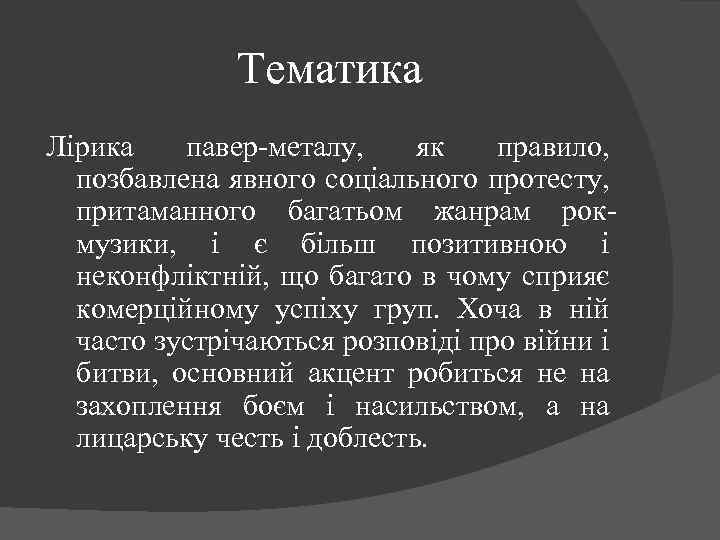 Тематика

Лірика павер-металу, як правило, позбавлена явного соціального протесту, притаманного багатьом жанрам рок-музики, і є більш позитивною і неконфліктній, що багато в чому сприяє комерційному успіху груп. Хоча в ній часто зустрічаються розповіді про війни і битви, основний акцент робиться не на захоплення боєм і насильством, а на лицарську честь і доблесть.